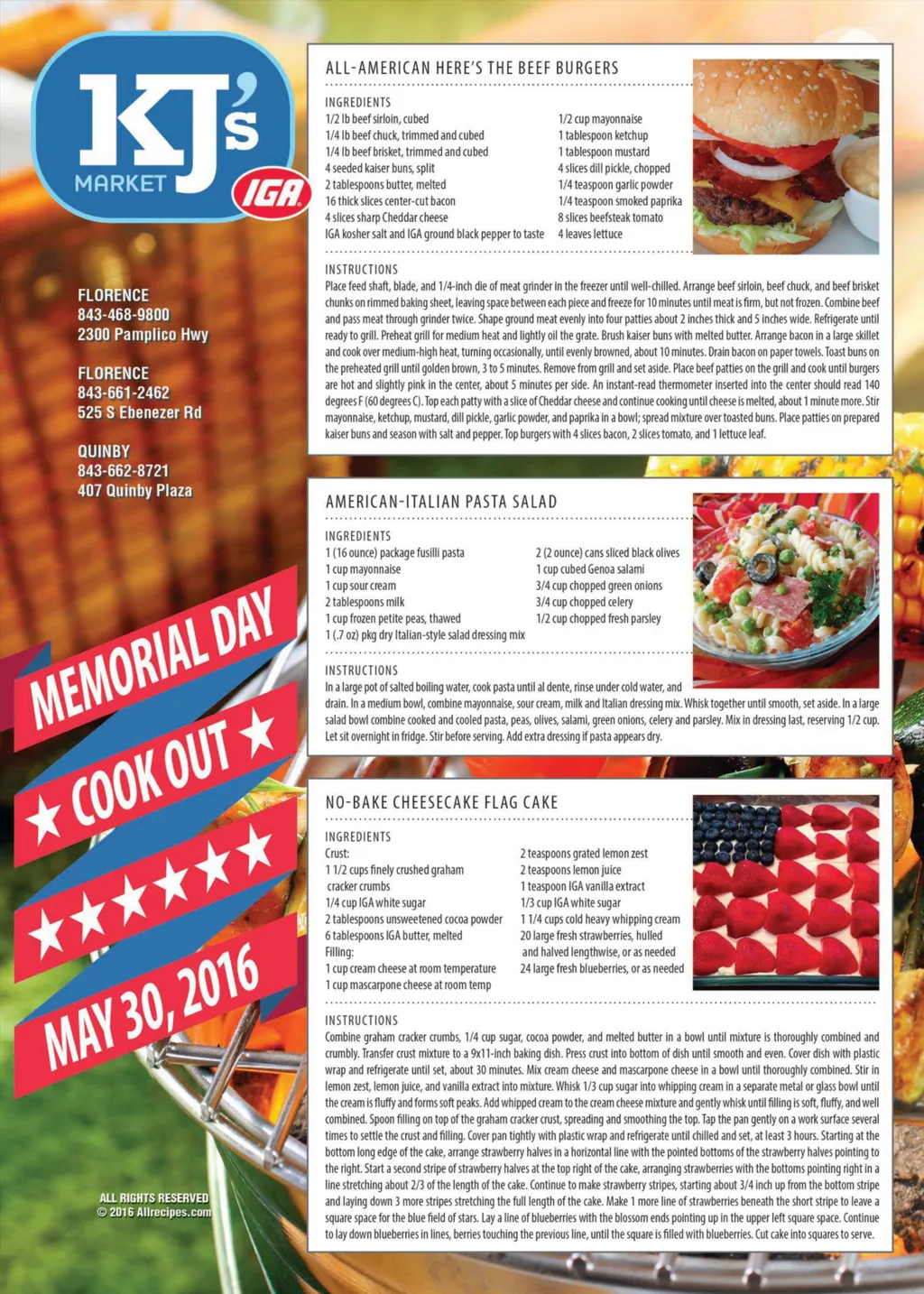 KJ's MARKET IGA

FLORENCE
843-468-9800
2300 Pamplico Hwy

FLORENCE
843-661-2462
525 S Ebenezer Rd

QUINBY
843-662-8721
407 Quinby Plaza

MEMORIAL DAY
★ COOK OUT ★
★★★★★★
MAY 30, 2016

ALL RIGHTS RESERVED
© 2016 Allrecipes.com

ALL-AMERICAN HERE'S THE BEEF BURGERS

INGREDIENTS
1/2 lb beef sirloin, cubed
1/4 lb beef chuck, trimmed and cubed
1/4 lb beef brisket, trimmed and cubed
4 seeded kaiser buns, split
2 tablespoons butter, melted
16 thick slices center-cut bacon
4 slices sharp Cheddar cheese
IGA kosher salt and IGA ground black pepper to taste
1/2 cup mayonnaise
1 tablespoon ketchup
1 tablespoon mustard
4 slices dill pickle, chopped
1/4 teaspoon garlic powder
1/4 teaspoon smoked paprika
8 slices beefsteak tomato
4 leaves lettuce

INSTRUCTIONS
Place feed shaft, blade, and 1/4-inch die of meat grinder in the freezer until well-chilled. Arrange beef sirloin, beef chuck, and beef brisket chunks on rimmed baking sheet, leaving space between each piece and freeze for 10 minutes until meat is firm, but not frozen. Combine beef and pass meat through grinder twice. Shape ground meat evenly into four patties about 2 inches thick and 5 inches wide. Refrigerate until ready to grill. Preheat grill for medium heat and lightly oil the grate. Brush kaiser buns with melted butter. Arrange bacon in a large skillet and cook over medium-high heat, turning occasionally, until evenly browned, about 10 minutes. Drain bacon on paper towels. Toast buns on the preheated grill until golden brown, 3 to 5 minutes. Remove from grill and set aside. Place beef patties on the grill and cook until burgers are hot and slightly pink in the center, about 5 minutes per side. An instant-read thermometer inserted into the center should read 140 degrees F (60 degrees C). Top each patty with a slice of Cheddar cheese and continue cooking until cheese is melted, about 1 minute more. Stir mayonnaise, ketchup, mustard, dill pickle, garlic powder, and paprika in a bowl; spread mixture over toasted buns. Place patties on prepared kaiser buns and season with salt and pepper. Top burgers with 4 slices bacon, 2 slices tomato, and 1 lettuce leaf.

AMERICAN-ITALIAN PASTA SALAD

INGREDIENTS
1 (16 ounce) package fusilli pasta
1 cup mayonnaise
1 cup sour cream
2 tablespoons milk
1 cup frozen petite peas, thawed
1 (.7 oz) pkg dry Italian-style salad dressing mix
2 (2 ounce) cans sliced black olives
1 cup cubed Genoa salami
3/4 cup chopped green onions
3/4 cup chopped celery
1/2 cup chopped fresh parsley

INSTRUCTIONS
In a large pot of salted boiling water, cook pasta until al dente, rinse under cold water, and drain. In a medium bowl, combine mayonnaise, sour cream, milk and Italian dressing mix. Whisk together until smooth, set aside. In a large salad bowl combine cooked and cooled pasta, peas, olives, salami, green onions, celery and parsley. Mix in dressing last, reserving 1/2 cup. Let sit overnight in fridge. Stir before serving. Add extra dressing if pasta appears dry.

NO-BAKE CHEESECAKE FLAG CAKE

INGREDIENTS
Crust:
1 1/2 cups finely crushed graham cracker crumbs
1/4 cup IGA white sugar
2 tablespoons unsweetened cocoa powder
6 tablespoons IGA butter, melted
Filling:
1 cup cream cheese at room temperature
1 cup mascarpone cheese at room temp
2 teaspoons grated lemon zest
2 teaspoons lemon juice
1 teaspoon IGA vanilla extract
1/3 cup IGA white sugar
1 1/4 cups cold heavy whipping cream
20 large fresh strawberries, hulled and halved lengthwise, or as needed
24 large fresh blueberries, or as needed

INSTRUCTIONS
Combine graham cracker crumbs, 1/4 cup sugar, cocoa powder, and melted butter in a bowl until mixture is thoroughly combined and crumbly. Transfer crust mixture to a 9x11-inch baking dish. Press crust into bottom of dish until smooth and even. Cover dish with plastic wrap and refrigerate until set, about 30 minutes. Mix cream cheese and mascarpone cheese in a bowl until thoroughly combined. Stir in lemon zest, lemon juice, and vanilla extract into mixture. Whisk 1/3 cup sugar into whipping cream in a separate metal or glass bowl until the cream is fluffy and forms soft peaks. Add whipped cream to the cream cheese mixture and gently whisk until filling is soft, fluffy, and well combined. Spoon filling on top of the graham cracker crust, spreading and smoothing the top. Tap the pan gently on a work surface several times to settle the crust and filling. Cover pan tightly with plastic wrap and refrigerate until chilled and set, at least 3 hours. Starting at the bottom long edge of the cake, arrange strawberry halves in a horizontal line with the pointed bottoms of the strawberry halves pointing to the right. Start a second stripe of strawberry halves at the top right of the cake, arranging strawberries with the bottoms pointing right in a line stretching about 2/3 of the length of the cake. Continue to make strawberry stripes, starting about 3/4 inch up from the bottom stripe and laying down 3 more stripes stretching the full length of the cake. Make 1 more line of strawberries beneath the short stripe to leave a square space for the blue field of stars. Lay a line of blueberries with the blossom ends pointing up in the upper left square space. Continue to lay down blueberries in lines, berries touching the previous line, until the square is filled with blueberries. Cut cake into squares to serve.